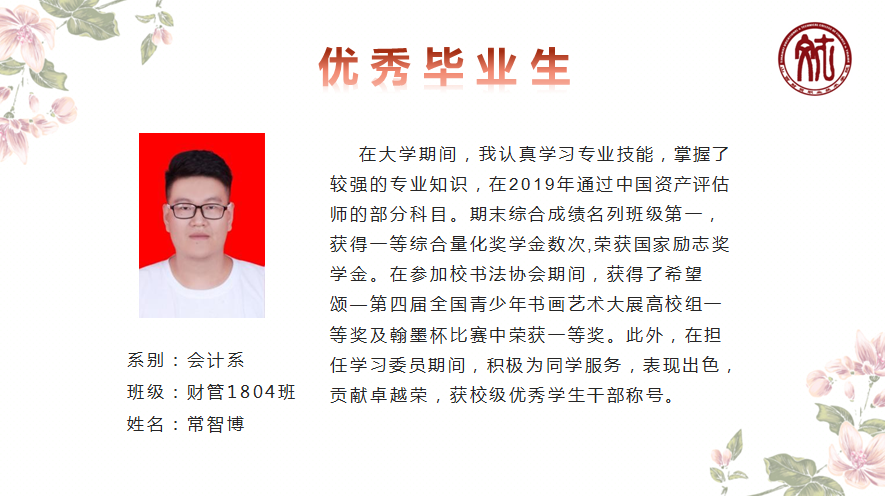 优秀毕业生

系别：会计系
班级：财管1804班
姓名：常智博

在大学期间，我认真学习专业技能，掌握了较强的专业知识，在2019年通过中国资产评估师的部分科目。期末综合成绩名列班级第一，获得一等综合量化奖学金数次,荣获国家励志奖学金。在参加校书法协会期间，获得了希望颂—第四届全国青少年书画艺术大展高校组一等奖及翰墨杯比赛中荣获一等奖。此外，在担任学习委员期间，积极为同学服务，表现出色，贡献卓越荣，获校级优秀学生干部称号。